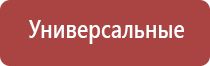 Универсальные